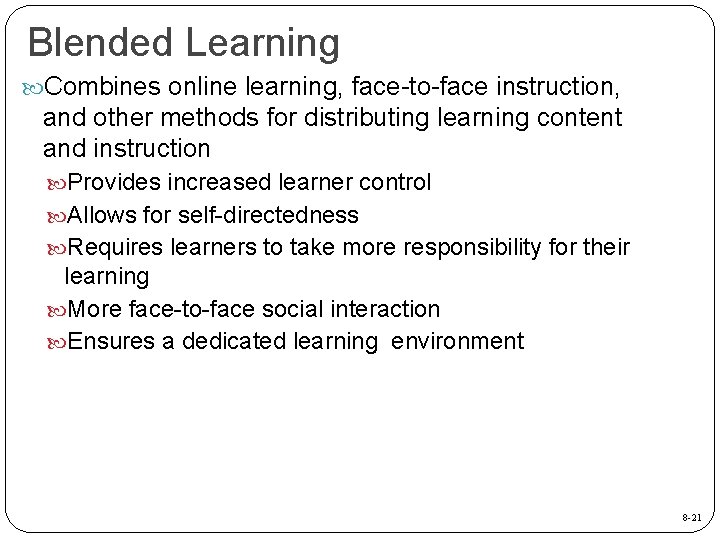 Blended Learning

Combines online learning, face-to-face instruction, and other methods for distributing learning content and instruction

Provides increased learner control

Allows for self-directedness

Requires learners to take more responsibility for their learning

More face-to-face social interaction

Ensures a dedicated learning environment

8-21